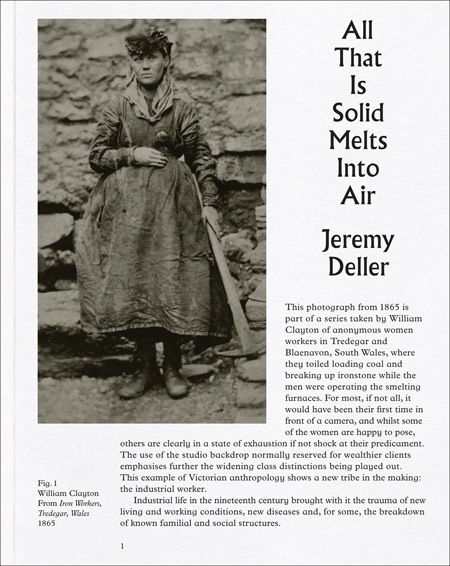 All That Is Solid Melts Into Air

Jeremy Deller

This photograph from 1865 is part of a series taken by William Clayton of anonymous women workers in Tredegar and Blaenavon, South Wales, where they toiled loading coal and breaking up ironstone while the men were operating the smelting furnaces. For most, if not all, it would have been their first time in front of a camera, and whilst some of the women are happy to pose, others are clearly in a state of exhaustion if not shock at their predicament. The use of the studio backdrop normally reserved for wealthier clients emphasises further the widening class distinctions being played out. This example of Victorian anthropology shows a new tribe in the making: the industrial worker.

Industrial life in the nineteenth century brought with it the trauma of new living and working conditions, new diseases and, for some, the breakdown of known familial and social structures.

Fig. 1
William Clayton
From Iron Workers, Tredegar, Wales
1865

1